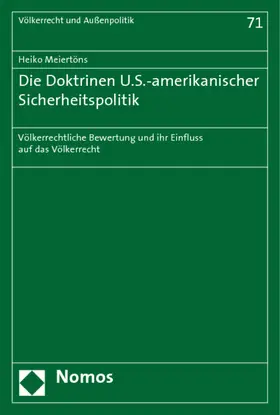 Völkerrecht und Außenpolitik

71

Heiko Meiertöns

Die Doktrinen U.S.-amerikanischer Sicherheitspolitik

Völkerrechtliche Bewertung und ihr Einfluss auf das Völkerrecht

Nomos